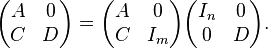 $\begin{pmatrix} A & 0 \\ C & D \end{pmatrix} = \begin{pmatrix} A & 0 \\ C & I_m \end{pmatrix} \begin{pmatrix} I_n & 0 \\ 0 & D \end{pmatrix}.$